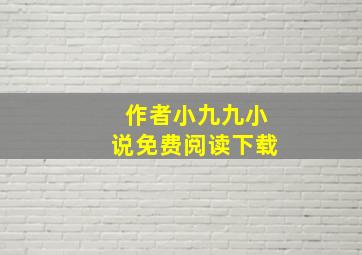 作者小九九小说免费阅读下载